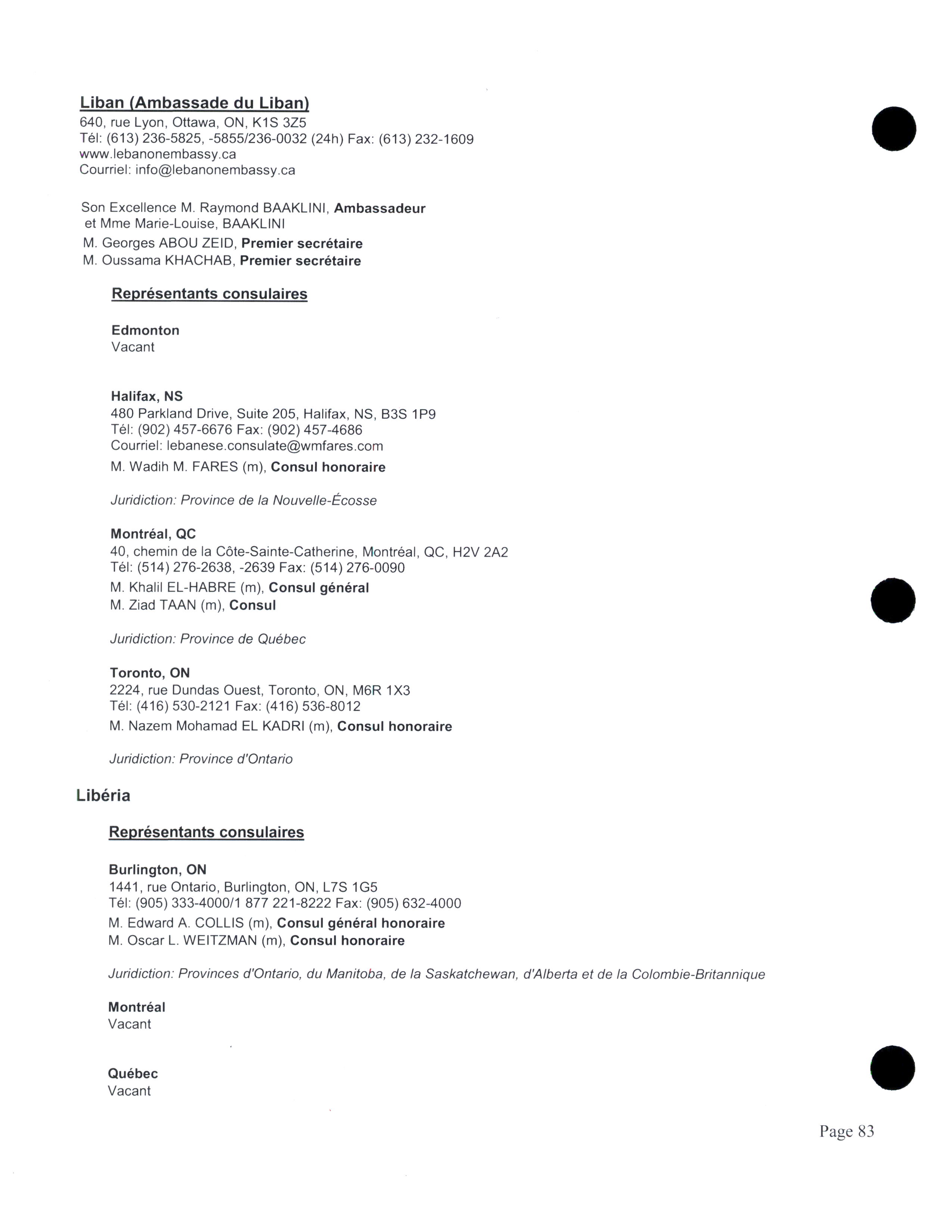 Liban (Ambassade du Liban)
640, rue Lyon, Ottawa, ON, K1S 3Z5
Tél: (613) 236-5825, -5855/236-0032 (24h) Fax: (613) 232-1609
www.lebanonembassy.ca
Courriel: info@lebanonembassy.ca

Son Excellence M. Raymond BAAKLINI, Ambassadeur
et Mme Marie-Louise, BAAKLINI
M. Georges ABOU ZEID, Premier secrétaire
M. Oussama KHACHAB, Premier secrétaire

Représentants consulaires

Edmonton
Vacant

Halifax, NS
480 Parkland Drive, Suite 205, Halifax, NS, B3S 1P9
Tél: (902) 457-6676 Fax: (902) 457-4686
Courriel: lebanese.consulate@wmfares.com
M. Wadih M. FARES (m), Consul honoraire

Juridiction: Province de la Nouvelle-Écosse

Montréal, QC
40, chemin de la Côte-Sainte-Catherine, Montréal, QC, H2V 2A2
Tél: (514) 276-2638, -2639 Fax: (514) 276-0090
M. Khalil EL-HABRE (m), Consul général
M. Ziad TAAN (m), Consul

Juridiction: Province de Québec

Toronto, ON
2224, rue Dundas Ouest, Toronto, ON, M6R 1X3
Tél: (416) 530-2121 Fax: (416) 536-8012
M. Nazem Mohamad EL KADRI (m), Consul honoraire

Juridiction: Province d'Ontario

Libéria

Représentants consulaires

Burlington, ON
1441, rue Ontario, Burlington, ON, L7S 1G5
Tél: (905) 333-4000/1 877 221-8222 Fax: (905) 632-4000
M. Edward A. COLLIS (m), Consul général honoraire
M. Oscar L. WEITZMAN (m), Consul honoraire

Juridiction: Provinces d'Ontario, du Manitoba, de la Saskatchewan, d'Alberta et de la Colombie-Britannique

Montréal
Vacant

Québec
Vacant

Page 83